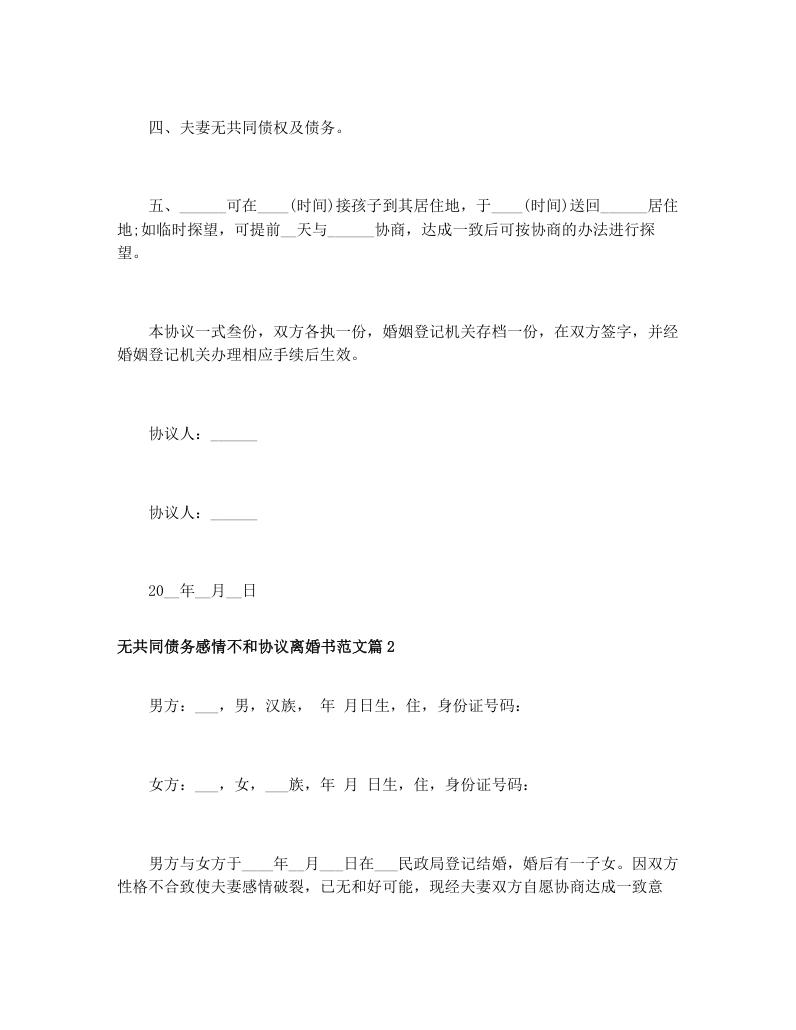 四、夫妻无共同债权及债务。

五、______可在____(时间)接孩子到其居住地，于____(时间)送回______居住地;如临时探望，可提前__天与______协商，达成一致后可按协商的办法进行探望。

本协议一式叁份，双方各执一份，婚姻登记机关存档一份，在双方签字，并经婚姻登记机关办理相应手续后生效。

协议人：______

协议人：______

20__年__月__日

无共同债务感情不和协议离婚书范文篇2

男方：___，男，汉族， 年 月日生，住，身份证号码：

女方：___，女，___族，年 月 日生，住，身份证号码：

男方与女方于____年__月___日在___民政局登记结婚，婚后有一子女。因双方性格不合致使夫妻感情破裂，已无和好可能，现经夫妻双方自愿协商达成一致意